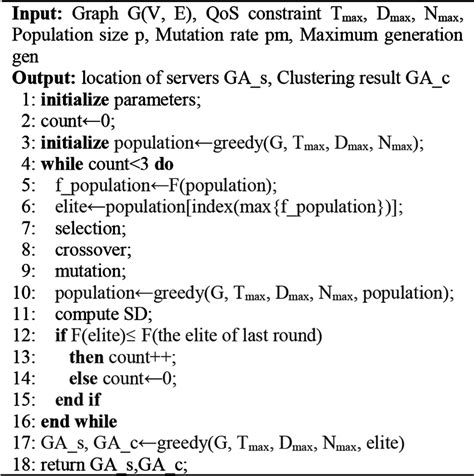 **Input:** Graph G(V, E), QoS constraint $T_{max}$, $D_{max}$, $N_{max}$, Population size p, Mutation rate pm, Maximum generation gen
**Output:** location of servers GA_s, Clustering result GA_c
1: **initialize** parameters;
2: count←0;
3: **initialize** population←greedy(G, $T_{max}$, $D_{max}$, $N_{max}$);
4: **while** count<3 **do**
5: f_population←F(population);
6: elite←population[index(max{f_population})];
7: selection;
8: crossover;
9: mutation;
10: population←greedy(G, $T_{max}$, $D_{max}$, $N_{max}$, population);
11: compute SD;
12: **if** F(elite)≤ F(the elite of last round)
13: **then** count++;
14: **else** count←0;
15: **end if**
16: **end while**
17: GA_s, GA_c←greedy(G, $T_{max}$, $D_{max}$, $N_{max}$, elite)
18: return GA_s,GA_c;